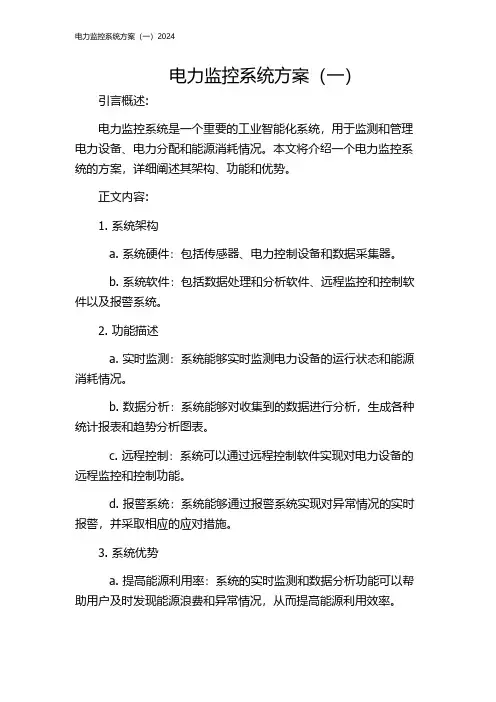 电力监控系统方案（一）2024

电力监控系统方案（一）

引言概述:

电力监控系统是一个重要的工业智能化系统，用于监测和管理电力设备、电力分配和能源消耗情况。本文将介绍一个电力监控系统的方案，详细阐述其架构、功能和优势。

正文内容:

1. 系统架构

a. 系统硬件：包括传感器、电力控制设备和数据采集器。

b. 系统软件：包括数据处理和分析软件、远程监控和控制软件以及报警系统。

2. 功能描述

a. 实时监测：系统能够实时监测电力设备的运行状态和能源消耗情况。

b. 数据分析：系统能够对收集到的数据进行分析，生成各种统计报表和趋势分析图表。

c. 远程控制：系统可以通过远程控制软件实现对电力设备的远程监控和控制功能。

d. 报警系统：系统能够通过报警系统实现对异常情况的实时报警，并采取相应的应对措施。

3. 系统优势

a. 提高能源利用率：系统的实时监测和数据分析功能可以帮助用户及时发现能源浪费和异常情况，从而提高能源利用效率。